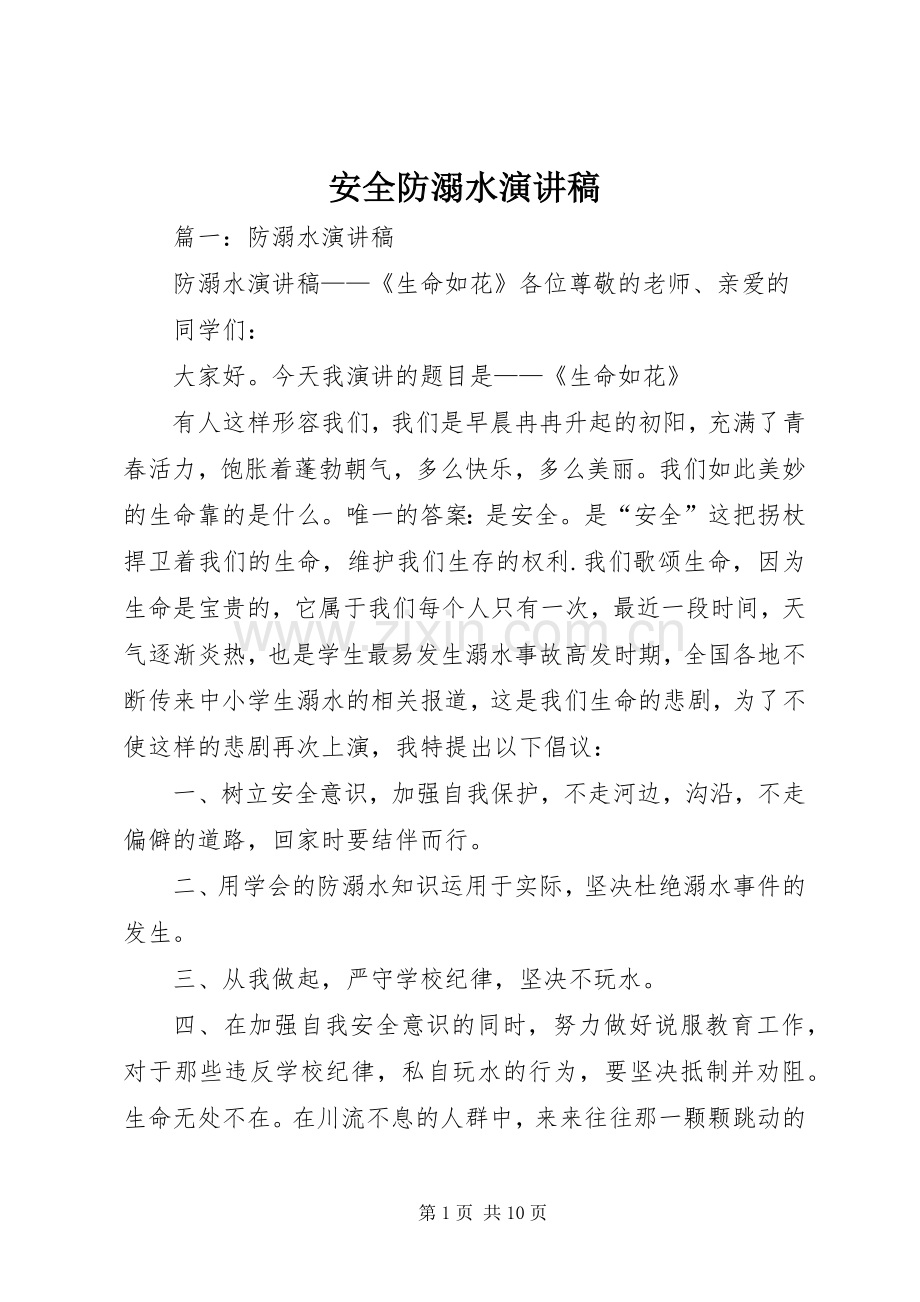 安全防溺水演讲稿

篇一：防溺水演讲稿

防溺水演讲稿——《生命如花》各位尊敬的老师、亲爱的同学们：

大家好。今天我演讲的题目是——《生命如花》

有人这样形容我们，我们是早晨冉冉升起的初阳，充满了青春活力，饱胀着蓬勃朝气，多么快乐，多么美丽。我们如此美妙的生命靠的是什么。唯一的答案：是安全。是“安全”这把拐杖捍卫着我们的生命，维护我们生存的权利.我们歌颂生命，因为生命是宝贵的，它属于我们每个人只有一次，最近一段时间，天气逐渐炎热，也是学生最易发生溺水事故高发时期，全国各地不断传来中小学生溺水的相关报道，这是我们生命的悲剧，为了不使这样的悲剧再次上演，我特提出以下倡议：

一、树立安全意识，加强自我保护，不走河边，沟沿，不走偏僻的道路，回家时要结伴而行。

二、用学会的防溺水知识运用于实际，坚决杜绝溺水事件的发生。

三、从我做起，严守学校纪律，坚决不玩水。

四、在加强自我安全意识的同时，努力做好说服教育工作，对于那些违反学校纪律，私自玩水的行为，要坚决抵制并劝阻。生命无处不在。在川流不息的人群中，来来往往那一颗颗跳动的

第1页 共10页

www.zixin.com.cn